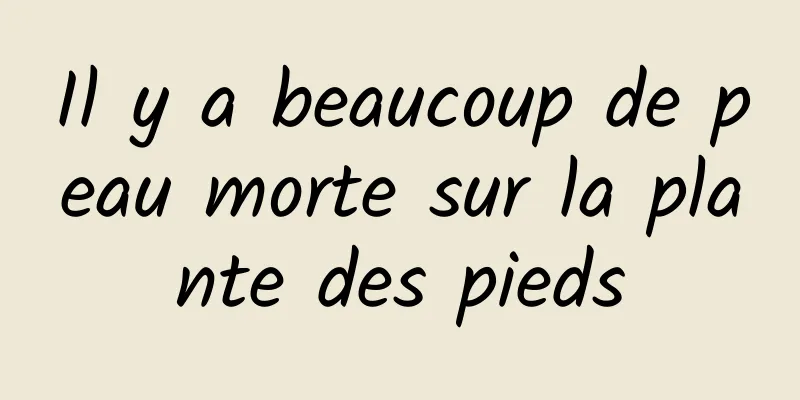 Il y a beaucoup de peau morte sur la plante des pieds